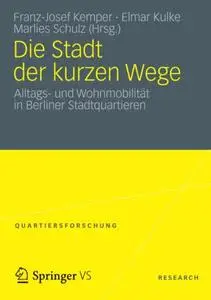 Franz-Josef Kemper · Elmar Kulke
Marlies Schulz (Hrsg.)

Die Stadt der kurzen Wege

Alltags- und Wohnmobilität in Berliner Stadtquartieren

QUARTIERSFORSCHUNG

Springer VS

RESEARCH